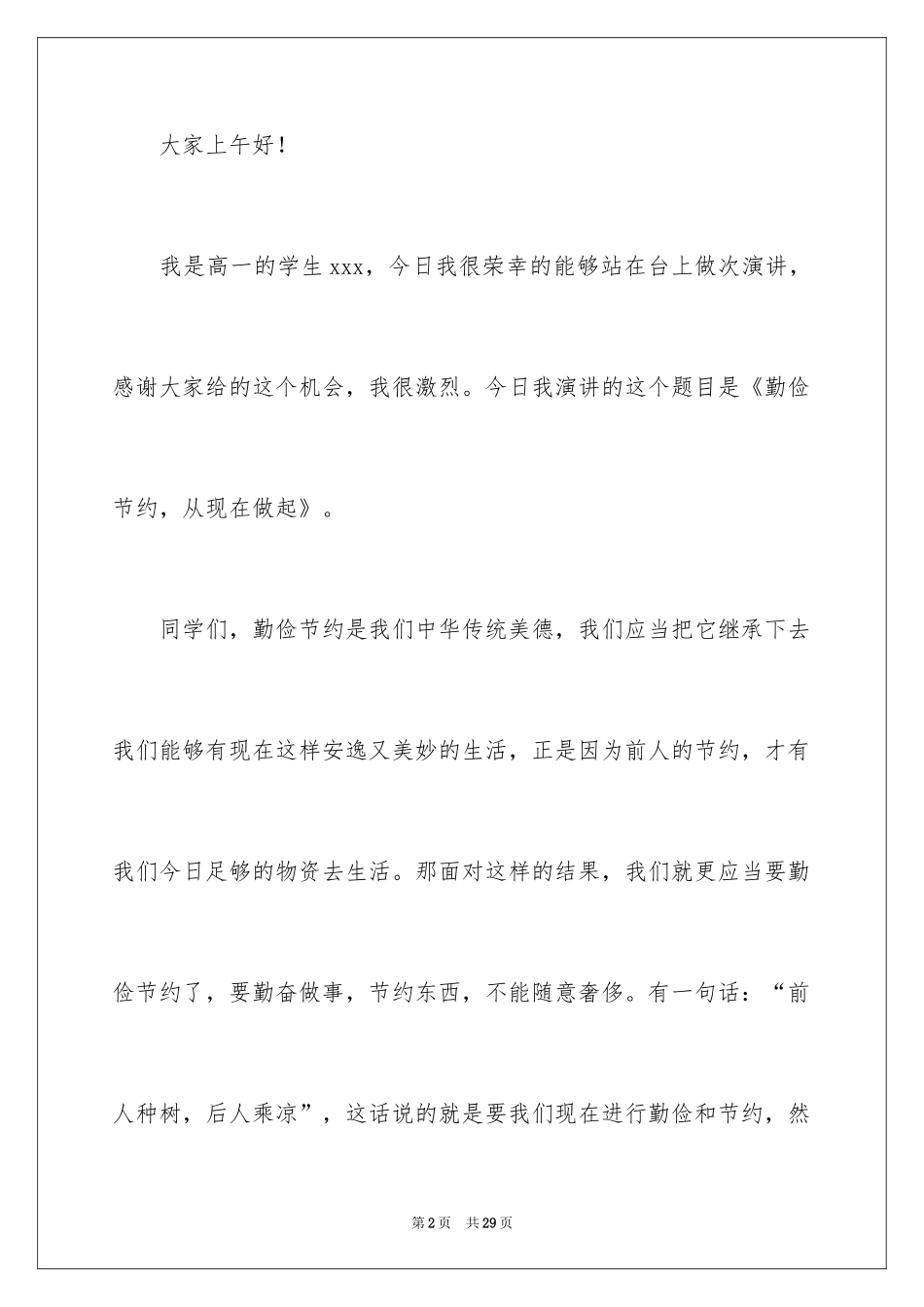 大家上午好！

我是高一的学生xxx，今日我很荣幸的能够站在台上做次演讲，感谢大家给的这个机会，我很激烈。今日我演讲的这个题目是《勤俭节约，从现在做起》。

同学们，勤俭节约是我们中华传统美德，我们应当把它继承下去我们能够有现在这样安逸又美妙的生活，正是因为前人的节约，才有我们今日足够的物资去生活。那面对这样的结果，我们就更应当要勤俭节约了，要勤奋做事，节约东西，不能随意奢侈。有一句话：“前人种树，后人乘凉”，这话说的就是要我们现在进行勤俭和节约，然

第2页　共29页